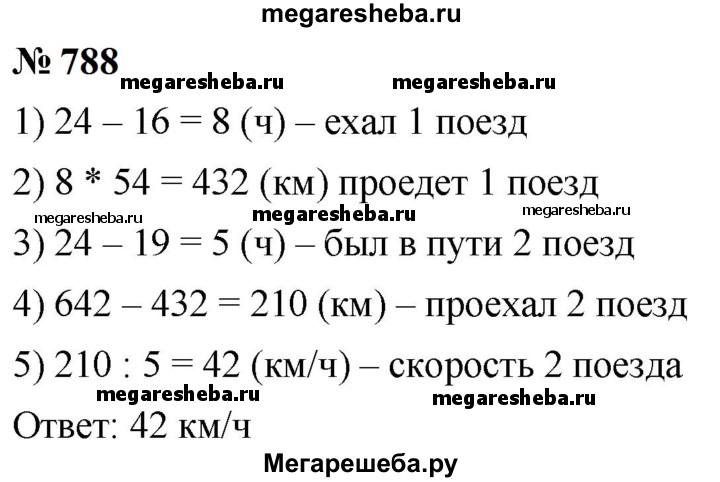 megaresheba.ru

№ 788

megaresheba.ru megaresheba.ru

1) 24 – 16 = 8 (ч) – ехал 1 поезд

2) 8 * 54 = 432 (км) проедет 1 поезд

megaresheba.ru megaresheba.ru megaresheba.ru

3) 24 – 19 = 5 (ч) – был в пути 2 поезд

4) 642 – 432 = 210 (км) – проехал 2 поезд

5) 210 : 5 = 42 (км/ч) – скорость 2 поезда

megaresheba.ru megaresheba.ru

Ответ: 42 км/ч

Мегарешеба.ру